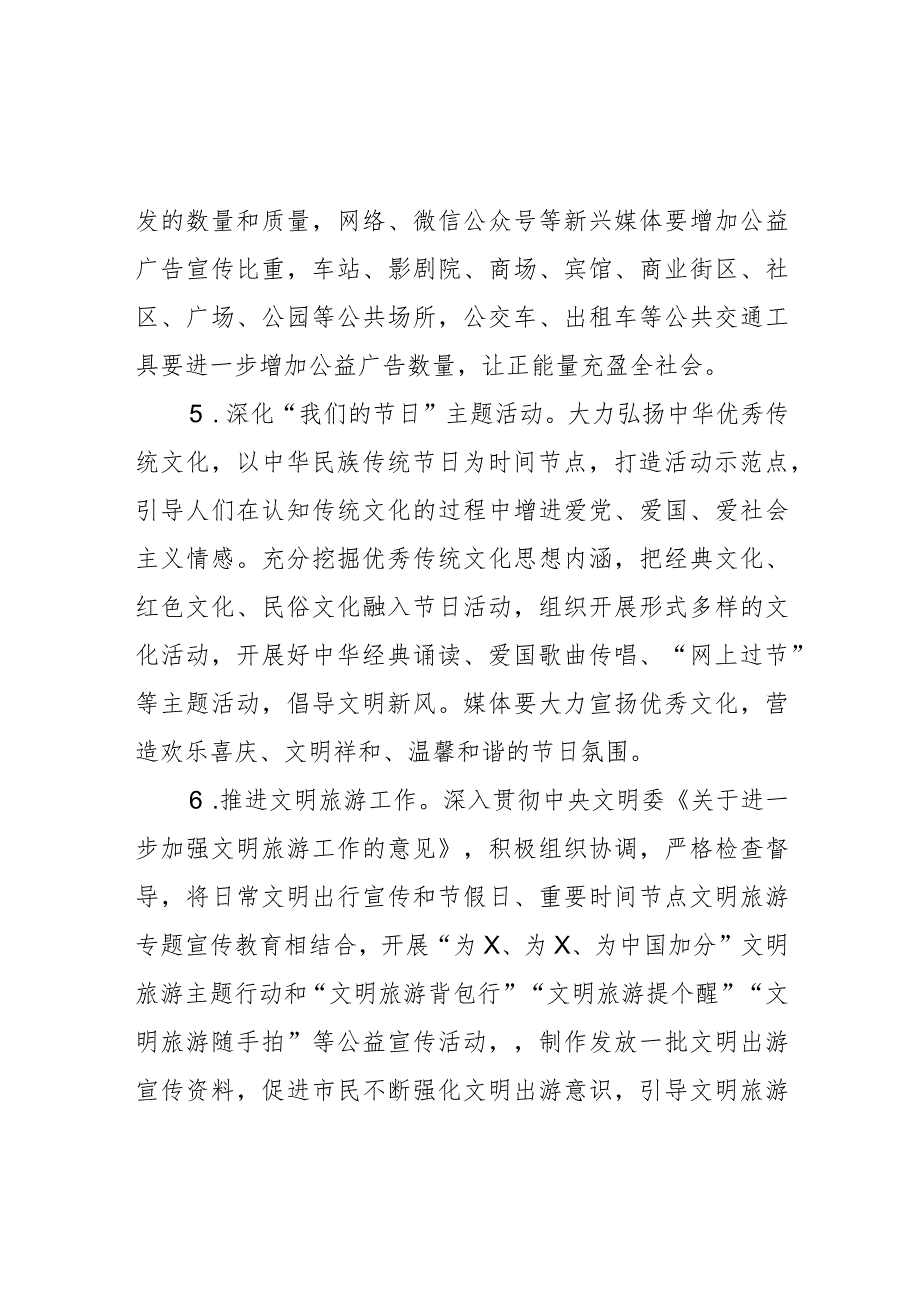 发的数量和质量，网络、微信公众号等新兴媒体要增加公益广告宣传比重，车站、影剧院、商场、宾馆、商业街区、社区、广场、公园等公共场所，公交车、出租车等公共交通工具要进一步增加公益广告数量，让正能量充盈全社会。

5．深化“我们的节日”主题活动。大力弘扬中华优秀传统文化，以中华民族传统节日为时间节点，打造活动示范点，引导人们在认知传统文化的过程中增进爱党、爱国、爱社会主义情感。充分挖掘优秀传统文化思想内涵，把经典文化、红色文化、民俗文化融入节日活动，组织开展形式多样的文化活动，开展好中华经典诵读、爱国歌曲传唱、“网上过节”等主题活动，倡导文明新风。媒体要大力宣扬优秀文化，营造欢乐喜庆、文明祥和、温馨和谐的节日氛围。

6.推进文明旅游工作。深入贯彻中央文明委《关于进一步加强文明旅游工作的意见》，积极组织协调，严格检查督导，将日常文明出行宣传和节假日、重要时间节点文明旅游专题宣传教育相结合，开展“为X、为X、为中国加分”文明旅游主题行动和“文明旅游背包行”“文明旅游提个醒”“文明旅游随手拍”等公益宣传活动，，制作发放一批文明出游宣传资料，促进市民不断强化文明出游意识，引导文明旅游